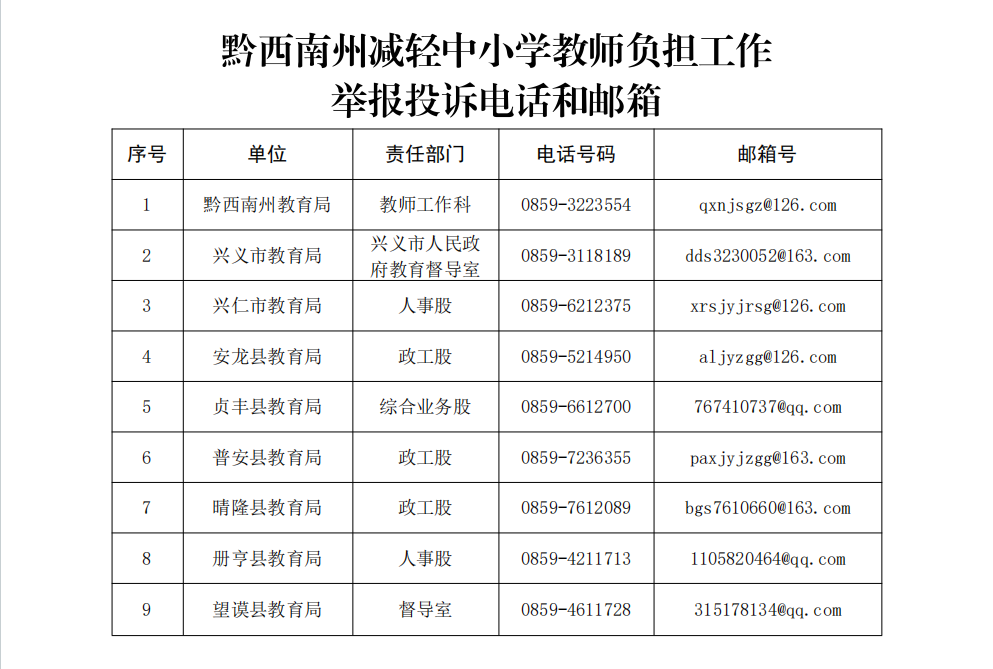 黔西南州减轻中小学教师负担工作
举报投诉电话和邮箱

| 序号 | 单位 | 责任部门 | 电话号码 | 邮箱号 |
|---|---|---|---|---|
| 1 | 黔西南州教育局 | 教师工作科 | 0859-3223554 | qxnjsgz@126.com |
| 2 | 兴义市教育局 | 兴义市人民政府教育督导室 | 0859-3118189 | dds3230052@163.com |
| 3 | 兴仁市教育局 | 人事股 | 0859-6212375 | xrsjyjrsg@126.com |
| 4 | 安龙县教育局 | 政工股 | 0859-5214950 | aljyzgg@126.com |
| 5 | 贞丰县教育局 | 综合业务股 | 0859-6612700 | 767410737@qq.com |
| 6 | 普安县教育局 | 政工股 | 0859-7236355 | paxjyjzgg@163.com |
| 7 | 晴隆县教育局 | 政工股 | 0859-7612089 | bgs7610660@163.com |
| 8 | 册亨县教育局 | 人事股 | 0859-4211713 | 1105820464@qq.com |
| 9 | 望谟县教育局 | 督导室 | 0859-4611728 | 315178134@qq.com |